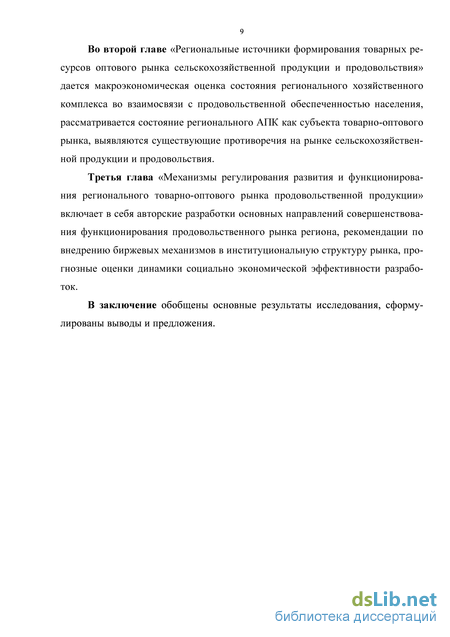 9

Во второй главе «Региональные источники формирования товарных ресурсов оптового рынка сельскохозяйственной продукции и продовольствия» дается макроэкономическая оценка состояния регионального хозяйственного комплекса во взаимосвязи с продовольственной обеспеченностью населения, рассматривается состояние регионального АПК как субъекта товарно-оптового рынка, выявляются существующие противоречия на рынке сельскохозяйственной продукции и продовольствия.

Третья глава «Механизмы регулирования развития и функционирования регионального товарно-оптового рынка продовольственной продукции» включает в себя авторские разработки основных направлений совершенствования функционирования продовольственного рынка региона, рекомендации по внедрению биржевых механизмов в институциональную структуру рынка, прогнозные оценки динамики социально экономической эффективности разработок.

В заключение обобщены основные результаты исследования, сформулированы выводы и предложения.

dsLib.net
библиотека диссертаций